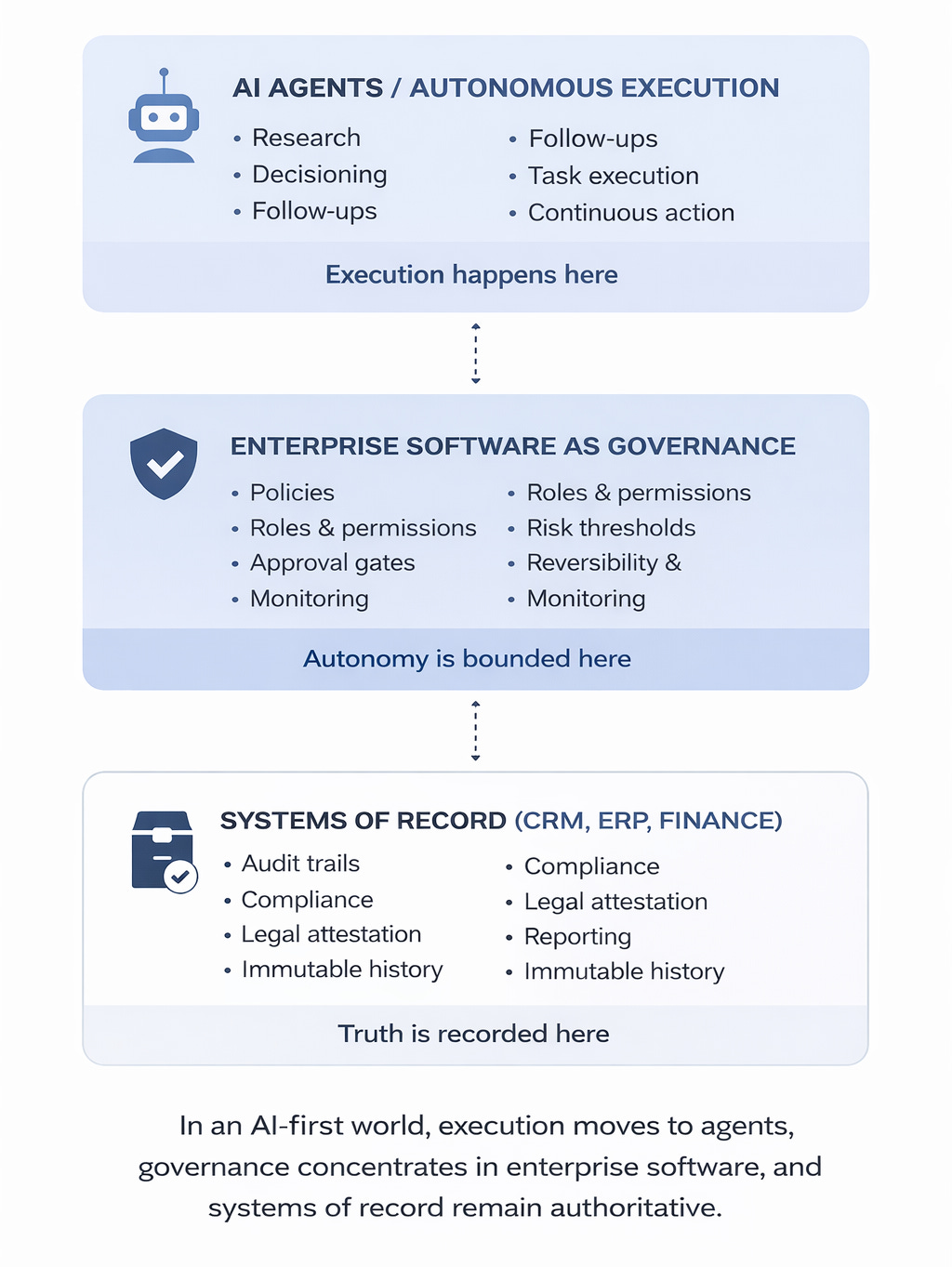 AI AGENTS / AUTONOMOUS EXECUTION

• Research
• Decisioning
• Follow-ups

• Follow-ups
• Task execution
• Continuous action

Execution happens here

ENTERPRISE SOFTWARE AS GOVERNANCE

• Policies
• Roles & permissions
• Approval gates
• Monitoring

• Roles & permissions
• Risk thresholds
• Reversibility &
• Monitoring

Autonomy is bounded here

SYSTEMS OF RECORD (CRM, ERP, FINANCE)

• Audit trails
• Compliance
• Legal attestation
• Immutable history

• Compliance
• Legal attestation
• Reporting
• Immutable history

Truth is recorded here

In an AI-first world, execution moves to agents, governance concentrates in enterprise software, and systems of record remain authoritative.